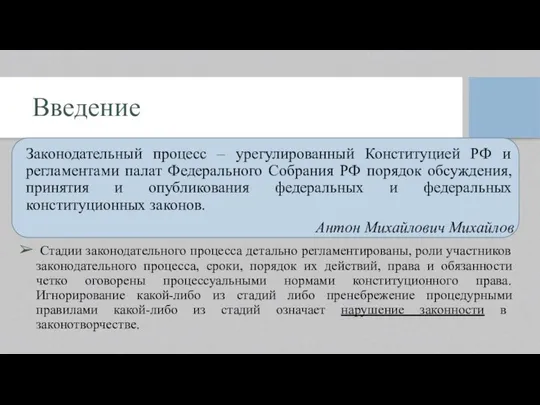 Введение

Законодательный процесс – урегулированный Конституцией РФ и регламентами палат Федерального Собрания РФ порядок обсуждения, принятия и опубликования федеральных и федеральных конституционных законов.

Антон Михайлович Михайлов

➢ Стадии законодательного процесса детально регламентированы, роли участников законодательного процесса, сроки, порядок их действий, права и обязанности четко оговорены процессуальными нормами конституционного права. Игнорирование какой-либо из стадий либо пренебрежение процедурными правилами какой-либо из стадий означает нарушение законности в законотворчестве.